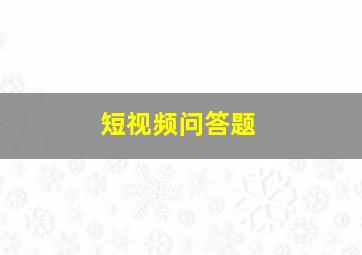 短视频问答题